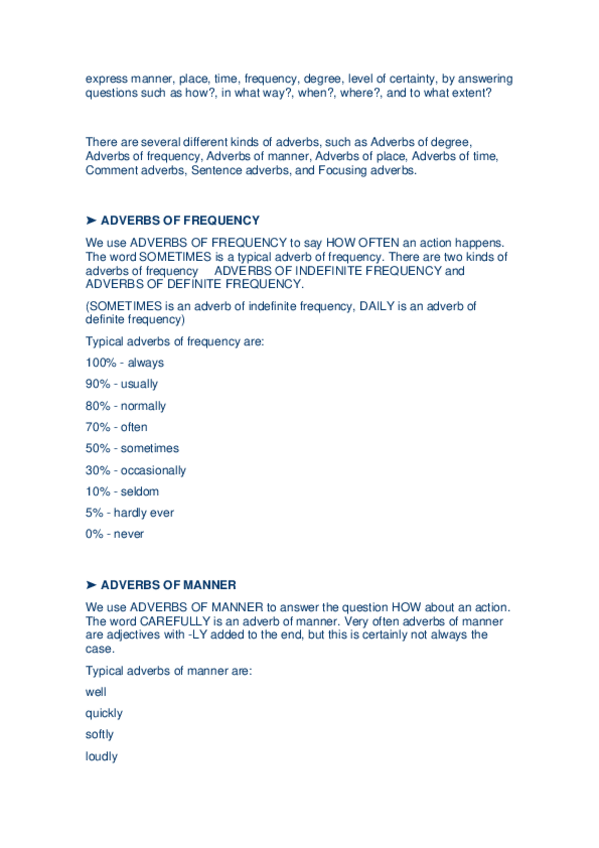 express manner, place, time, frequency, degree, level of certainty, by answering questions such as how?, in what way?, when?, where?, and to what extent?

There are several different kinds of adverbs, such as Adverbs of degree, Adverbs of frequency, Adverbs of manner, Adverbs of place, Adverbs of time, Comment adverbs, Sentence adverbs, and Focusing adverbs.

➤ ADVERBS OF FREQUENCY

We use ADVERBS OF FREQUENCY to say HOW OFTEN an action happens. The word SOMETIMES is a typical adverb of frequency. There are two kinds of adverbs of frequency ADVERBS OF INDEFINITE FREQUENCY and ADVERBS OF DEFINITE FREQUENCY.

(SOMETIMES is an adverb of indefinite frequency, DAILY is an adverb of definite frequency)

Typical adverbs of frequency are:

100% - always

90% - usually

80% - normally

70% - often

50% - sometimes

30% - occasionally

10% - seldom

5% - hardly ever

0% - never

➤ ADVERBS OF MANNER

We use ADVERBS OF MANNER to answer the question HOW about an action. The word CAREFULLY is an adverb of manner. Very often adverbs of manner are adjectives with -LY added to the end, but this is certainly not always the case.

Typical adverbs of manner are:

well

quickly

softly

loudly